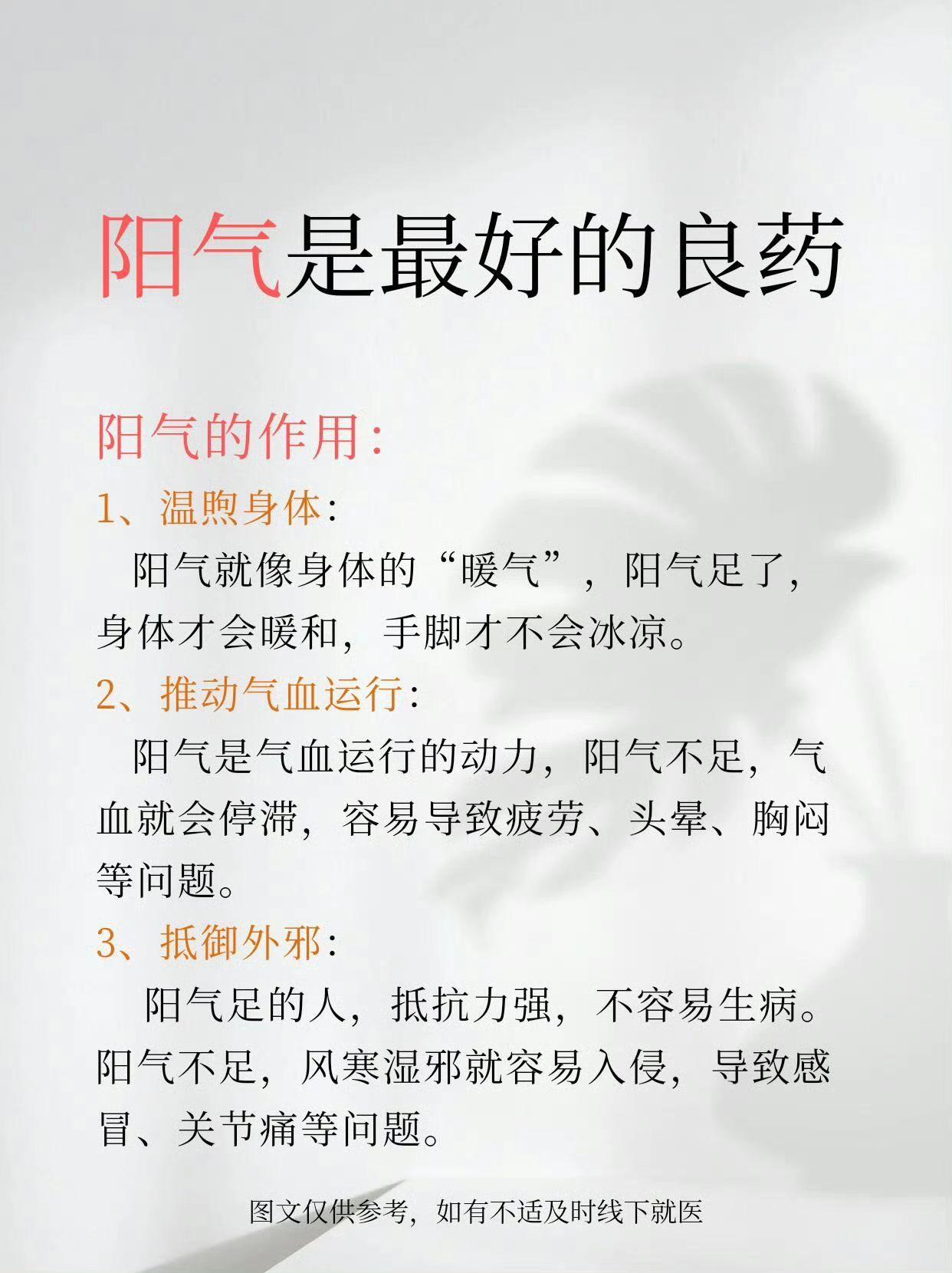 阳气是最好的良药

阳气的作用:

1、温煦身体:

阳气就像身体的“暖气”，阳气足了，身体才会暖和，手脚才不会冰凉。

2、推动气血运行:

阳气是气血运行的动力，阳气不足，气血就会停滞，容易导致疲劳、头晕、胸闷等问题。

3、抵御外邪:

阳气足的人，抵抗力强，不容易生病。阳气不足，风寒湿邪就容易入侵，导致感冒、关节痛等问题。

图文仅供参考，如有不适及时线下就医